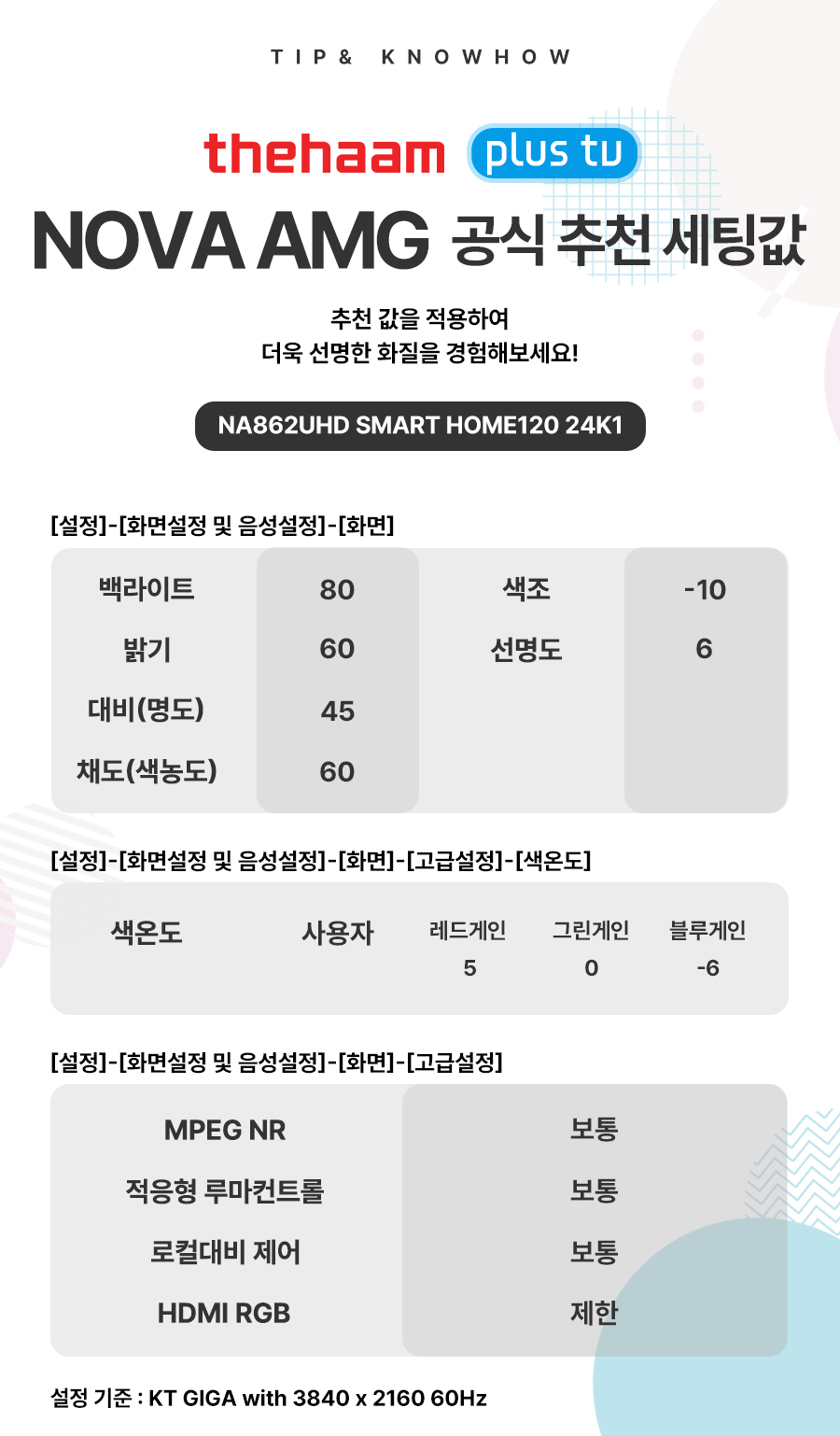 TIP& KNOWHOW

thehaam plus tv

NOVA AMG 공식 추천 세팅값

추천 값을 적용하여
더욱 선명한 화질을 경험해보세요!

NA862UHD SMART HOME120 24K1

[설정]-[화면설정 및 음성설정]-[화면]

| 백라이트 | 80 | 색조 | -10 |
|---|---|---|---|
| 밝기 | 60 | 선명도 | 6 |
| 대비(명도) | 45 | | |
| 채도(색농도) | 60 | | |

[설정]-[화면설정 및 음성설정]-[화면]-[고급설정]-[색온도]

| 색온도 | 사용자 | 레드게인 | 그린게인 | 블루게인 |
|---|---|---|---|---|
| | | 5 | 0 | -6 |

[설정]-[화면설정 및 음성설정]-[화면]-[고급설정]

| MPEG NR | 보통 |
|---|---|
| 적응형 루마컨트롤 | 보통 |
| 로컬대비 제어 | 보통 |
| HDMI RGB | 제한 |

설정 기준 : KT GIGA with 3840 x 2160 60Hz